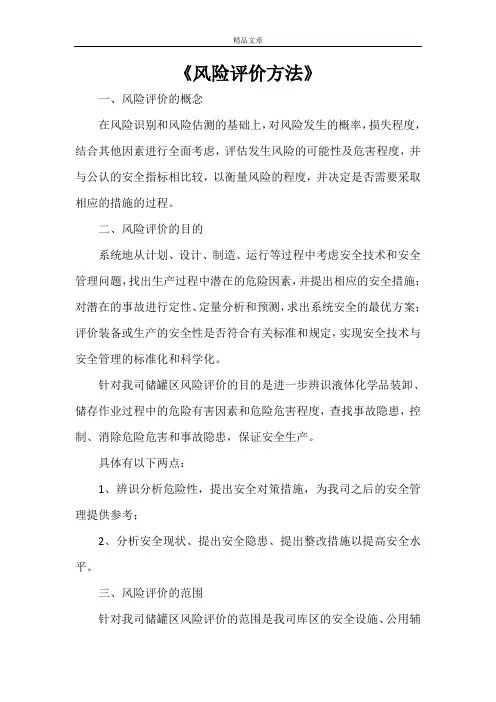 精品文章

《风险评价方法》

一、风险评价的概念

在风险识别和风险估测的基础上，对风险发生的概率，损失程度，结合其他因素进行全面考虑，评估发生风险的可能性及危害程度，并与公认的安全指标相比较，以衡量风险的程度，并决定是否需要采取相应的措施的过程。

二、风险评价的目的

系统地从计划、设计、制造、运行等过程中考虑安全技术和安全管理问题，找出生产过程中潜在的危险因素，并提出相应的安全措施；对潜在的事故进行定性、定量分析和预测，求出系统安全的最优方案；评价装备或生产的安全性是否符合有关标准和规定，实现安全技术与安全管理的标准化和科学化。

针对我司储罐区风险评价的目的是进一步辨识液体化学品装卸、储存作业过程中的危险有害因素和危险危害程度，查找事故隐患，控制、消除危险危害和事故隐患，保证安全生产。

具体有以下两点：

1、辨识分析危险性，提出安全对策措施，为我司之后的安全管理提供参考；

2、分析安全现状、提出安全隐患、提出整改措施以提高安全水平。

三、风险评价的范围

针对我司储罐区风险评价的范围是我司库区的安全设施、公用辅